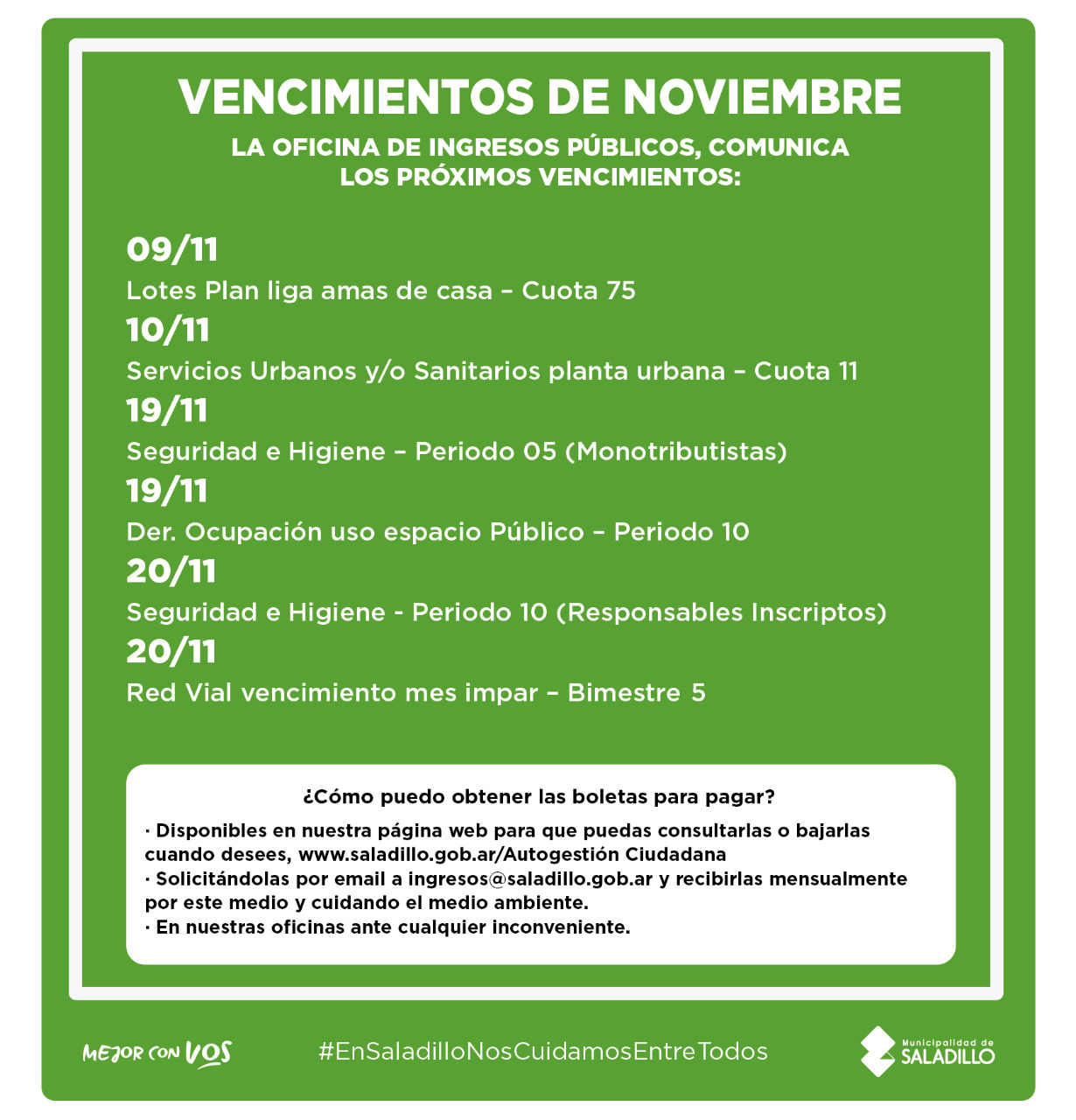 VENCIMIENTOS DE NOVIEMBRE
LA OFICINA DE INGRESOS PÚBLICOS, COMUNICA LOS PRÓXIMOS VENCIMIENTOS:

09/11
Lotes Plan liga amas de casa – Cuota 75
10/11
Servicios Urbanos y/o Sanitarios planta urbana – Cuota 11
19/11
Seguridad e Higiene – Periodo 05 (Monotributistas)
19/11
Der. Ocupación uso espacio Público – Periodo 10
20/11
Seguridad e Higiene - Periodo 10 (Responsables Inscriptos)
20/11
Red Vial vencimiento mes impar – Bimestre 5

¿Cómo puedo obtener las boletas para pagar?
· Disponibles en nuestra página web para que puedas consultarlas o bajarlas cuando desees, www.saladillo.gob.ar/Autogestión Ciudadana
· Solicitándolas por email a ingresos@saladillo.gob.ar y recibirlas mensualmente por este medio y cuidando el medio ambiente.
· En nuestras oficinas ante cualquier inconveniente.

MEJOR CON VOS
#EnSaladilloNosCuidamosEntreTodos
Municipalidad de SALADILLO